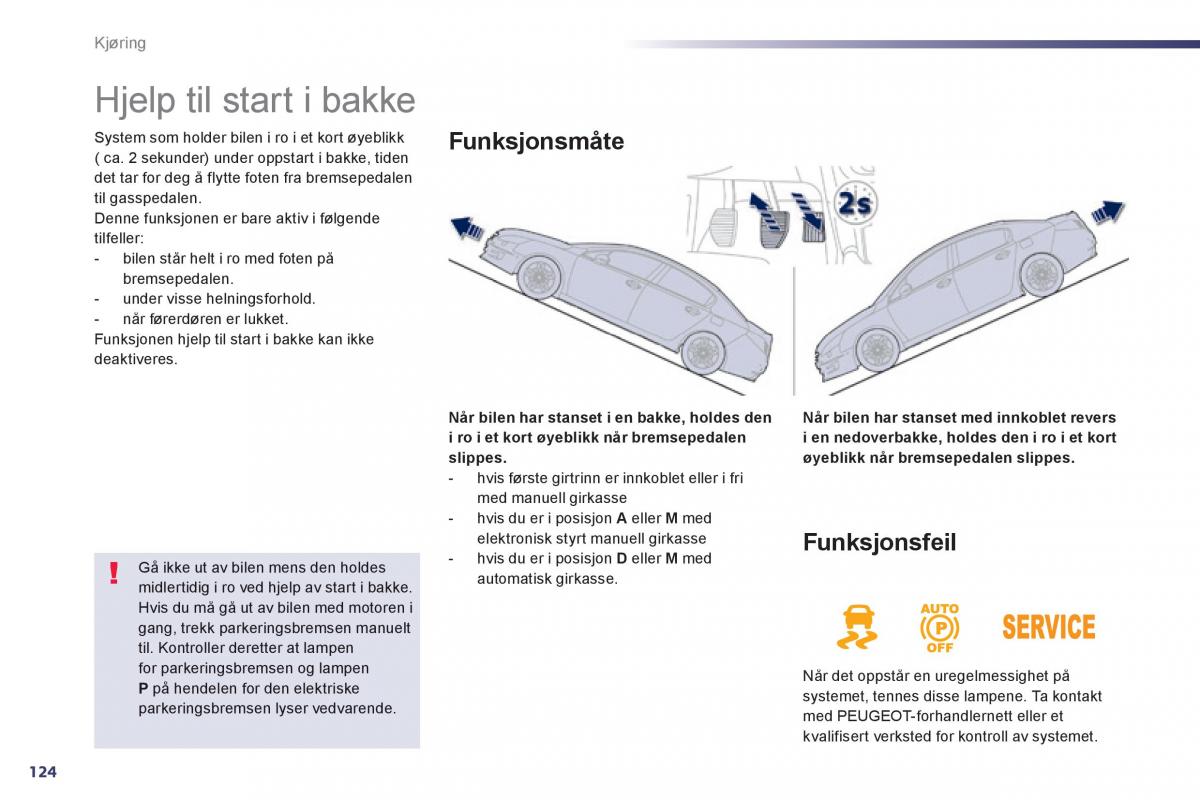 Kjøring

Hjelp til start i bakke

System som holder bilen i ro i et kort øyeblikk ( ca. 2 sekunder) under oppstart i bakke, tiden det tar for deg å flytte foten fra bremsepedalen til gasspedalen.
Denne funksjonen er bare aktiv i følgende tilfeller:
- bilen står helt i ro med foten på bremsepedalen.
- under visse helningsforhold.
- når førerdøren er lukket.
Funksjonen hjelp til start i bakke kan ikke deaktiveres.

! Gå ikke ut av bilen mens den holdes midlertidig i ro ved hjelp av start i bakke. Hvis du må gå ut av bilen med motoren i gang, trekk parkeringsbremsen manuelt til. Kontroller deretter at lampen for parkeringsbremsen og lampen P på hendelen for den elektriske parkeringsbremsen lyser vedvarende.

Funksjonsmåte

2s

Når bilen har stanset i en bakke, holdes den i ro i et kort øyeblikk når bremsepedalen slippes.
- hvis første girtrinn er innkoblet eller i fri med manuell girkasse
- hvis du er i posisjon A eller M med elektronisk styrt manuell girkasse
- hvis du er i posisjon D eller M med automatisk girkasse.

Når bilen har stanset med innkoblet revers i en nedoverbakke, holdes den i ro i et kort øyeblikk når bremsepedalen slippes.

Funksjonsfeil

AUTO P OFF SERVICE

Når det oppstår en uregelmessighet på systemet, tennes disse lampene. Ta kontakt med PEUGEOT-forhandlernett eller et kvalifisert verksted for kontroll av systemet.

124